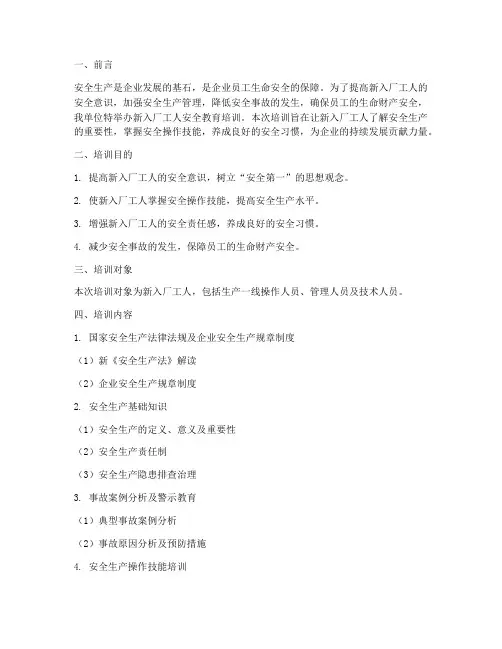 一、前言

安全生产是企业发展的基石，是企业员工生命安全的保障。为了提高新入厂工人的安全意识，加强安全生产管理，降低安全事故的发生，确保员工的生命财产安全，我单位特举办新入厂工人安全教育培训。本次培训旨在让新入厂工人了解安全生产的重要性，掌握安全操作技能，养成良好的安全习惯，为企业的持续发展贡献力量。

二、培训目的

1. 提高新入厂工人的安全意识，树立“安全第一”的思想观念。

2. 使新入厂工人掌握安全操作技能，提高安全生产水平。

3. 增强新入厂工人的安全责任感，养成良好的安全习惯。

4. 减少安全事故的发生，保障员工的生命财产安全。

三、培训对象

本次培训对象为新入厂工人，包括生产一线操作人员、管理人员及技术人员。

四、培训内容

1. 国家安全生产法律法规及企业安全生产规章制度

（1）新《安全生产法》解读

（2）企业安全生产规章制度

2. 安全生产基础知识

（1）安全生产的定义、意义及重要性

（2）安全生产责任制

（3）安全生产隐患排查治理

3. 事故案例分析及警示教育

（1）典型事故案例分析

（2）事故原因分析及预防措施

4. 安全生产操作技能培训